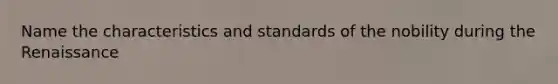 Name the characteristics and standards of the nobility during the Renaissance